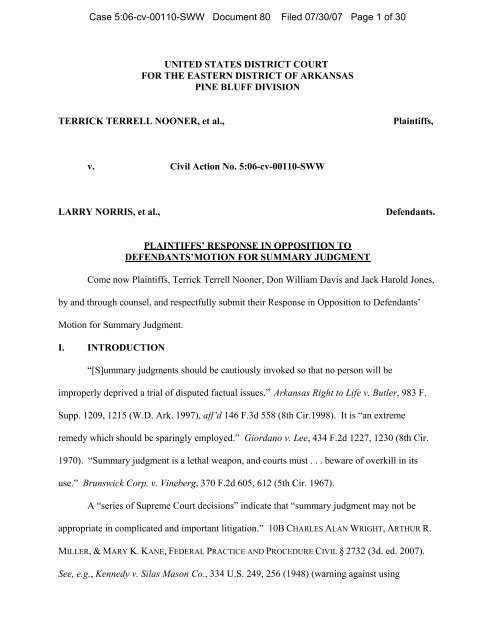 Case 5:06-cv-00110-SWW Document 80 Filed 07/30/07 Page 1 of 30

UNITED STATES DISTRICT COURT
FOR THE EASTERN DISTRICT OF ARKANSAS
PINE BLUFF DIVISION

TERRICK TERRELL NOONER, et al., Plaintiffs,

v. Civil Action No. 5:06-cv-00110-SWW

LARRY NORRIS, et al., Defendants.

PLAINTIFFS' RESPONSE IN OPPOSITION TO
DEFENDANTS'MOTION FOR SUMMARY JUDGMENT

Come now Plaintiffs, Terrick Terrell Nooner, Don William Davis and Jack Harold Jones, by and through counsel, and respectfully submit their Response in Opposition to Defendants' Motion for Summary Judgment.

I. INTRODUCTION

"[S]ummary judgments should be cautiously invoked so that no person will be improperly deprived a trial of disputed factual issues." Arkansas Right to Life v. Butler, 983 F. Supp. 1209, 1215 (W.D. Ark. 1997), aff'd 146 F.3d 558 (8th Cir.1998). It is "an extreme remedy which should be sparingly employed." Giordano v. Lee, 434 F.2d 1227, 1230 (8th Cir. 1970). "Summary judgment is a lethal weapon, and courts must . . . beware of overkill in its use." Brunswick Corp. v. Vineberg, 370 F.2d 605, 612 (5th Cir. 1967).

A "series of Supreme Court decisions" indicate that "summary judgment may not be appropriate in complicated and important litigation." 10B CHARLES ALAN WRIGHT, ARTHUR R. MILLER, & MARY K. KANE, FEDERAL PRACTICE AND PROCEDURE CIVIL § 2732 (3d. ed. 2007). See, e.g., Kennedy v. Silas Mason Co., 334 U.S. 249, 256 (1948) (warning against using